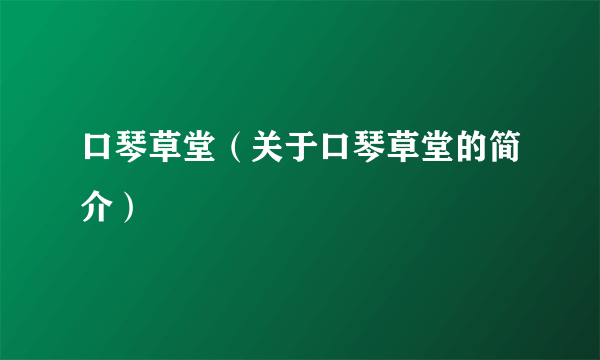 口琴草堂（关于口琴草堂的简介）